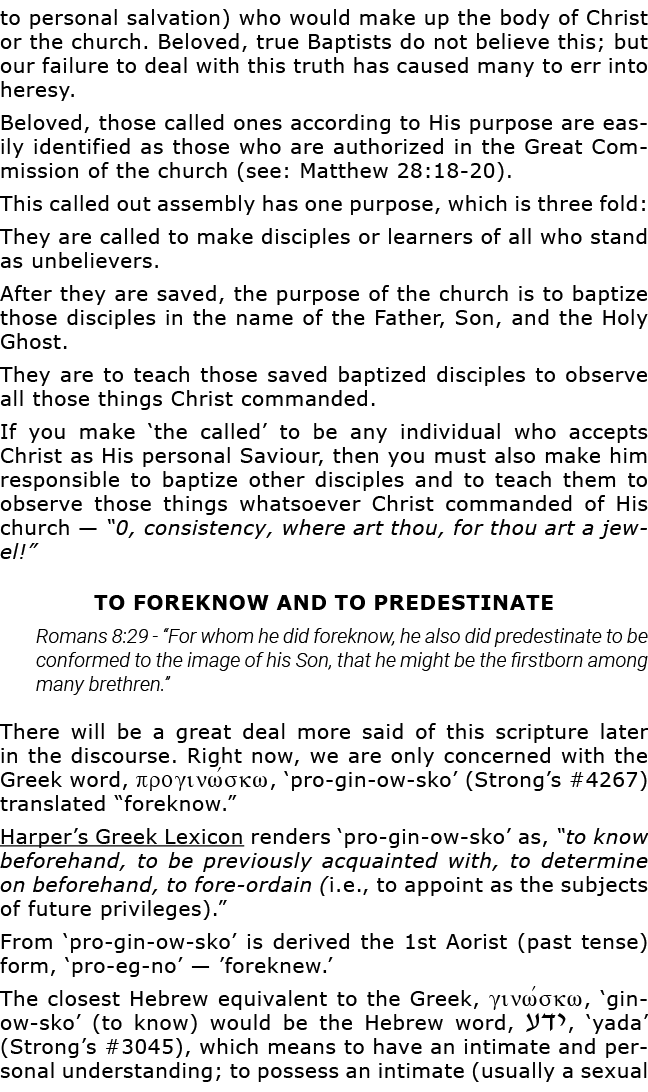 to personal salvation) who would make up the body of Christ or the church. Beloved, true Baptists do not believe this; but our failure to deal with this truth has caused many to err into heresy.

Beloved, those called ones according to His purpose are easily identified as those who are authorized in the Great Commission of the church (see: Matthew 28:18-20).

This called out assembly has one purpose, which is three fold:

They are called to make disciples or learners of all who stand as unbelievers.

After they are saved, the purpose of the church is to baptize those disciples in the name of the Father, Son, and the Holy Ghost.

They are to teach those saved baptized disciples to observe all those things Christ commanded.

If you make 'the called' to be any individual who accepts Christ as His personal Saviour, then you must also make him responsible to baptize other disciples and to teach them to observe those things whatsoever Christ commanded of His church — "0, consistency, where art thou, for thou art a jewel!"

TO FOREKNOW AND TO PREDESTINATE

Romans 8:29 - "For whom he did foreknow, he also did predestinate to be conformed to the image of his Son, that he might be the firstborn among many brethren."

There will be a great deal more said of this scripture later in the discourse. Right now, we are only concerned with the Greek word, προγινώσκω, 'pro-gin-ow-sko' (Strong's #4267) translated "foreknow."

Harper's Greek Lexicon renders 'pro-gin-ow-sko' as, "to know beforehand, to be previously acquainted with, to determine on beforehand, to fore-ordain (i.e., to appoint as the subjects of future privileges)."

From 'pro-gin-ow-sko' is derived the 1st Aorist (past tense) form, 'pro-eg-no' — 'foreknew.'

The closest Hebrew equivalent to the Greek, γινώσκω, 'gin-ow-sko' (to know) would be the Hebrew word, ידע, 'yada' (Strong's #3045), which means to have an intimate and personal understanding; to possess an intimate (usually a sexual